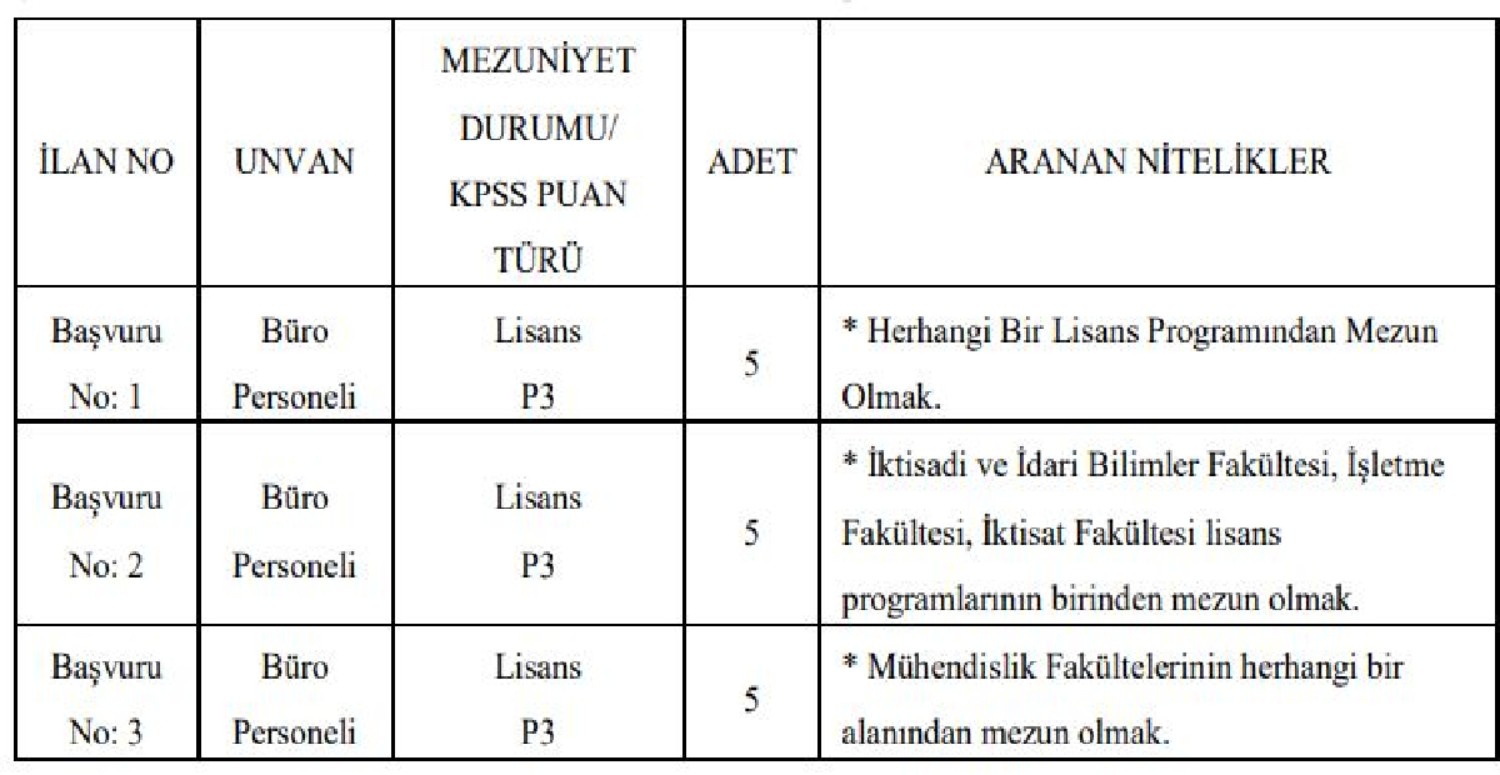 | İLAN NO | UNVAN | MEZUNİYET DURUMU/ KPSS PUAN TÜRÜ | ADET | ARANAN NİTELİKLER |
|---|---|---|---|---|
| Başvuru No: 1 | Büro Personeli | Lisans P3 | 5 | * Herhangi Bir Lisans Programından Mezun Olmak. |
| Başvuru No: 2 | Büro Personeli | Lisans P3 | 5 | * İktisadi ve İdari Bilimler Fakültesi, İşletme Fakültesi, İktisat Fakültesi lisans programlarının birinden mezun olmak. |
| Başvuru No: 3 | Büro Personeli | Lisans P3 | 5 | * Mühendislik Fakültelerinin herhangi bir alanından mezun olmak. |